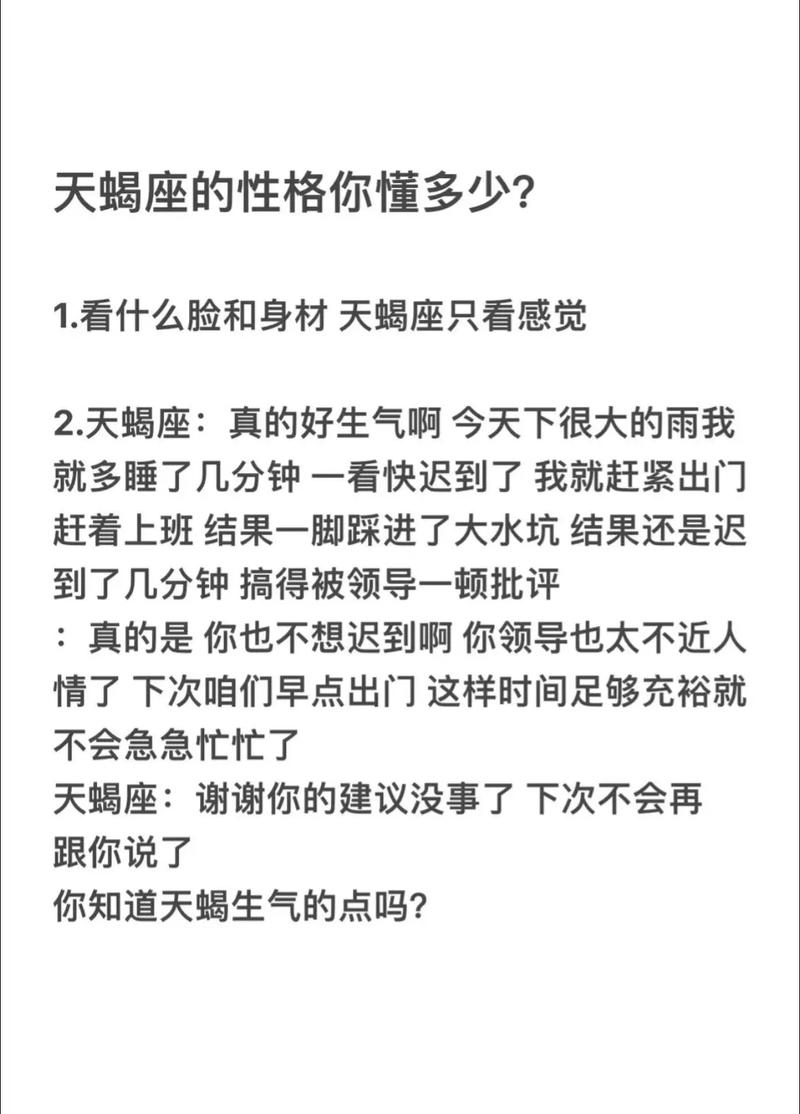 天蝎座的性格你懂多少?

1.看什么脸和身材 天蝎座只看感觉

2.天蝎座：真的好生气啊 今天下很大的雨我就多睡了几分钟 一看快迟到了 我就赶紧出门赶着上班 结果一脚踩进了大水坑 结果还是迟到了几分钟 搞得被领导一顿批评
：真的是 你也不想迟到啊 你领导也太不近人情了 下次咱们早点出门 这样时间足够充裕就不会急急忙忙了
天蝎座：谢谢你的建议没事了 下次不会再跟你说了
你知道天蝎生气的点吗?